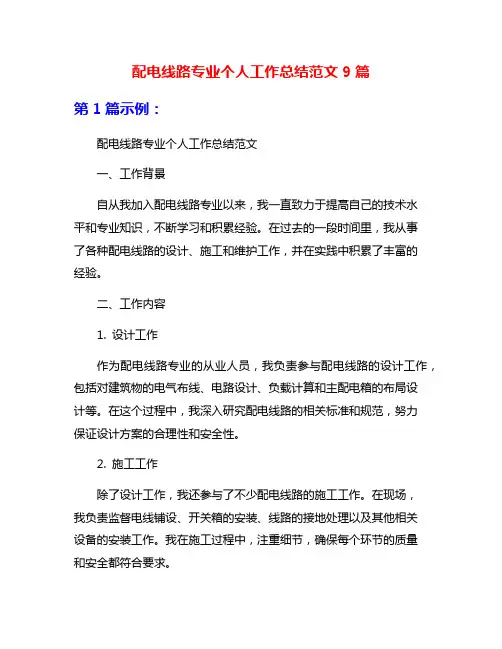 配电线路专业个人工作总结范文 9 篇

第 1 篇示例：

配电线路专业个人工作总结范文

一、工作背景

自从我加入配电线路专业以来，我一直致力于提高自己的技术水平和专业知识，不断学习和积累经验。在过去的一段时间里，我从事了各种配电线路的设计、施工和维护工作，并在实践中积累了丰富的经验。

二、工作内容

1. 设计工作

作为配电线路专业的从业人员，我负责参与配电线路的设计工作，包括对建筑物的电气布线、电路设计、负载计算和主配电箱的布局设计等。在这个过程中，我深入研究配电线路的相关标准和规范，努力保证设计方案的合理性和安全性。

2. 施工工作

除了设计工作，我还参与了不少配电线路的施工工作。在现场，我负责监督电线铺设、开关箱的安装、线路的接地处理以及其他相关设备的安装工作。我在施工过程中，注重细节，确保每个环节的质量和安全都符合要求。